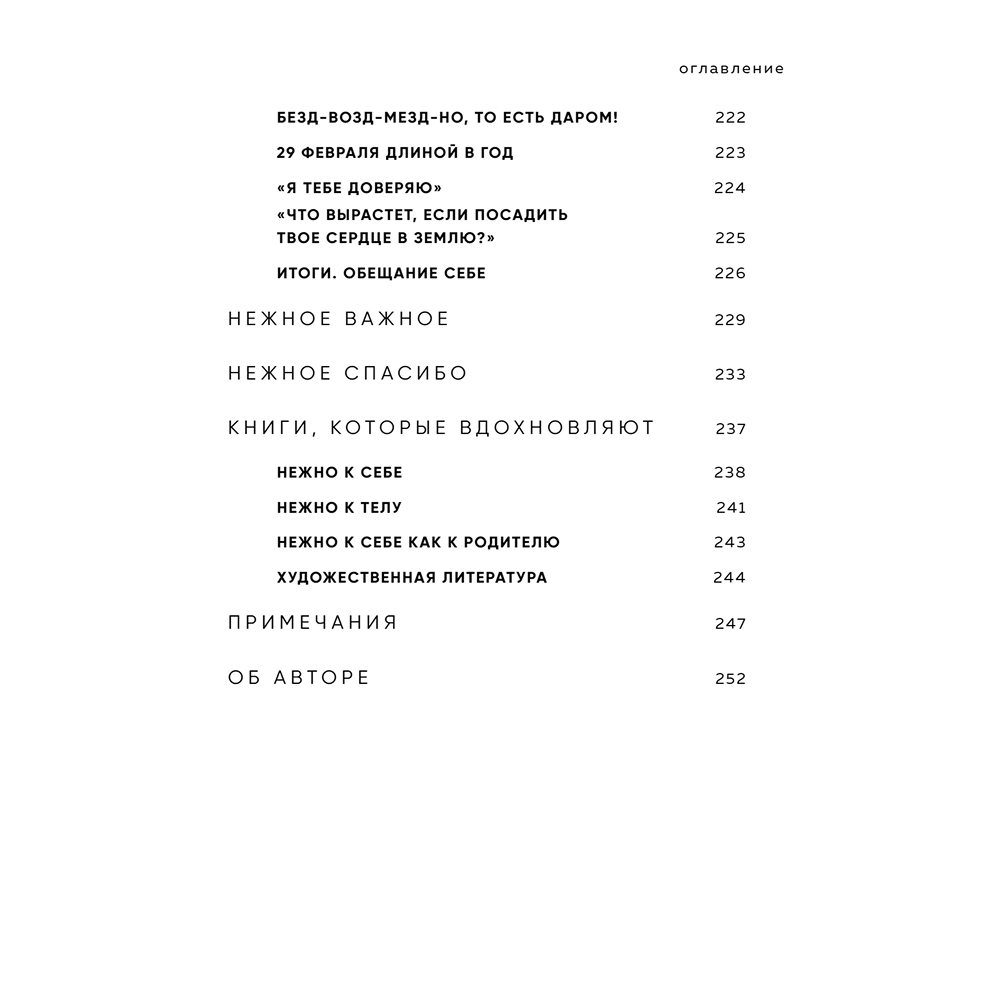 оглавление

БЕЗД-ВОЗД-МЕЗД-НО, ТО ЕСТЬ ДАРОМ! 222

29 ФЕВРАЛЯ ДЛИНОЙ В ГОД 223

«Я ТЕБЕ ДОВЕРЯЮ» 224

«ЧТО ВЫРАСТЕТ, ЕСЛИ ПОСАДИТЬ ТВОЕ СЕРДЦЕ В ЗЕМЛЮ?» 225

ИТОГИ. ОБЕЩАНИЕ СЕБЕ 226

НЕЖНОЕ ВАЖНОЕ 229

НЕЖНОЕ СПАСИБО 233

КНИГИ, КОТОРЫЕ ВДОХНОВЛЯЮТ 237

НЕЖНО К СЕБЕ 238

НЕЖНО К ТЕЛУ 241

НЕЖНО К СЕБЕ КАК К РОДИТЕЛЮ 243

ХУДОЖЕСТВЕННАЯ ЛИТЕРАТУРА 244

ПРИМЕЧАНИЯ 247

ОБ АВТОРЕ 252